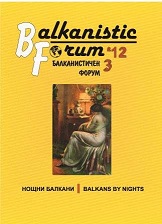 Balkanistic Forum '12
БАЛКАНИСТИЧЕН ФОРУМ 3

НОЩНИ БАЛКАНИ | BALKANS BY NIGHTS